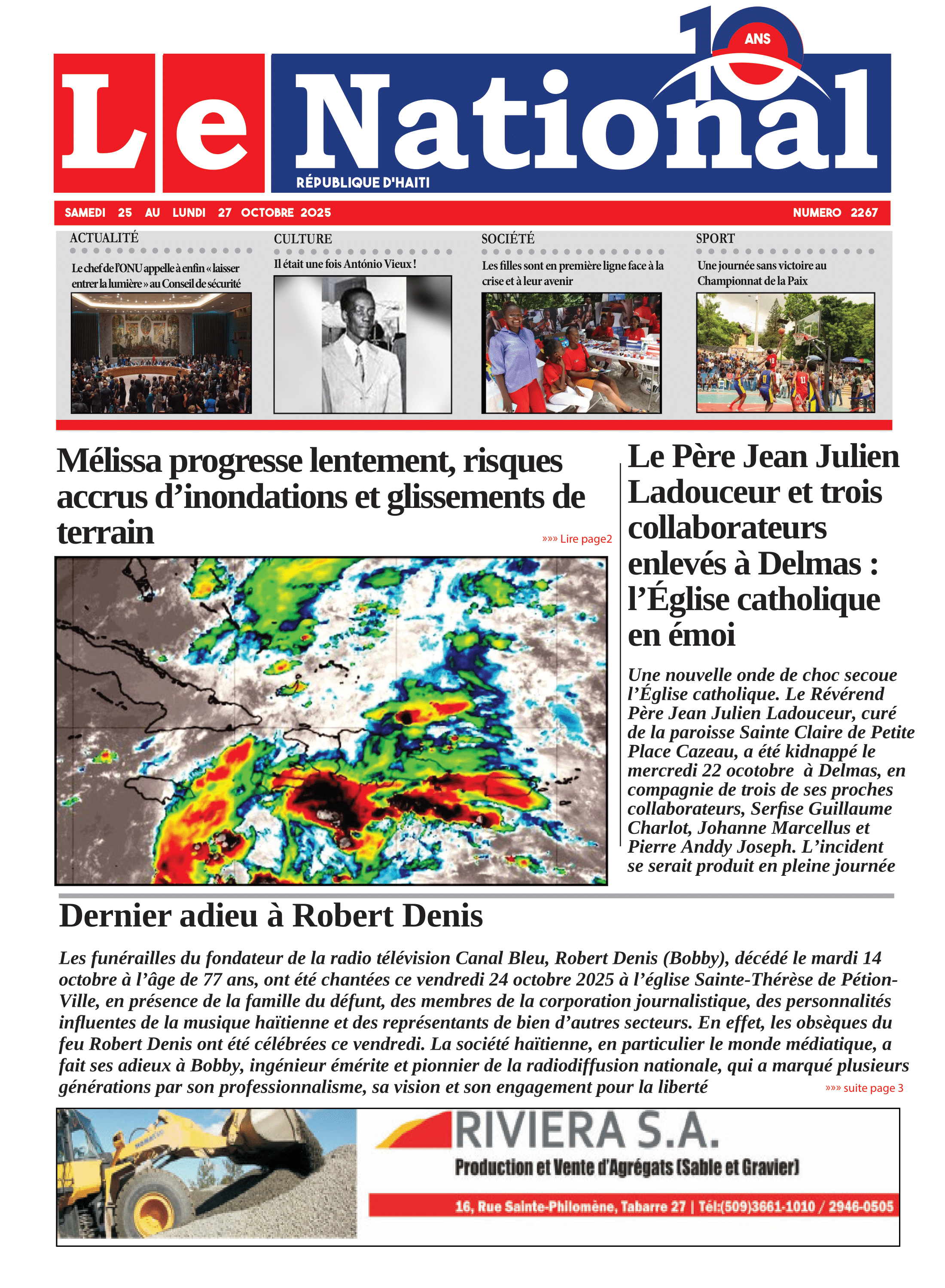 10 ANS

Le National

RÉPUBLIQUE D'HAITI

SAMEDI 25 AU LUNDI 27 OCTOBRE 2025

NUMERO 2267

ACTUALITÉ

Le chef de l'ONU appelle à enfin « laisser entrer la lumière » au Conseil de sécurité

CULTURE

Il était une fois António Vieux !

SOCIÉTÉ

Les filles sont en première ligne face à la crise et à leur avenir

SPORT

Une journée sans victoire au Championnat de la Paix

Mélissa progresse lentement, risques accrus d'inondations et glissements de terrain

»»» Lire page2

Le Père Jean Julien Ladouceur et trois collaborateurs enlevés à Delmas : l'Église catholique en émoi

Une nouvelle onde de choc secoue l'Église catholique. Le Révérend Père Jean Julien Ladouceur, curé de la paroisse Sainte Claire de Petite Place Cazeau, a été kidnappé le mercredi 22 ocotobre à Delmas, en compagnie de trois de ses proches collaborateurs, Serfise Guillaume Charlot, Johanne Marcellus et Pierre Anddy Joseph. L'incident se serait produit en pleine journée

Dernier adieu à Robert Denis

Les funérailles du fondateur de la radio télévision Canal Bleu, Robert Denis (Bobby), décédé le mardi 14 octobre à l'âge de 77 ans, ont été chantées ce vendredi 24 octobre 2025 à l'église Sainte-Thérèse de Pétion-Ville, en présence de la famille du défunt, des membres de la corporation journalistique, des personnalités influentes de la musique haïtienne et des représentants de bien d'autres secteurs. En effet, les obsèques du feu Robert Denis ont été célébrées ce vendredi. La société haïtienne, en particulier le monde médiatique, a fait ses adieux à Bobby, ingénieur émérite et pionnier de la radiodiffusion nationale, qui a marqué plusieurs générations par son professionnalisme, sa vision et son engagement pour la liberté

»»» suite page 3

RIVIERA S.A.

Production et Vente d'Agrégats (Sable et Gravier)

16, Rue Sainte-Philomène, Tabarre 27 | Tél:(509)3661-1010 / 2946-0505